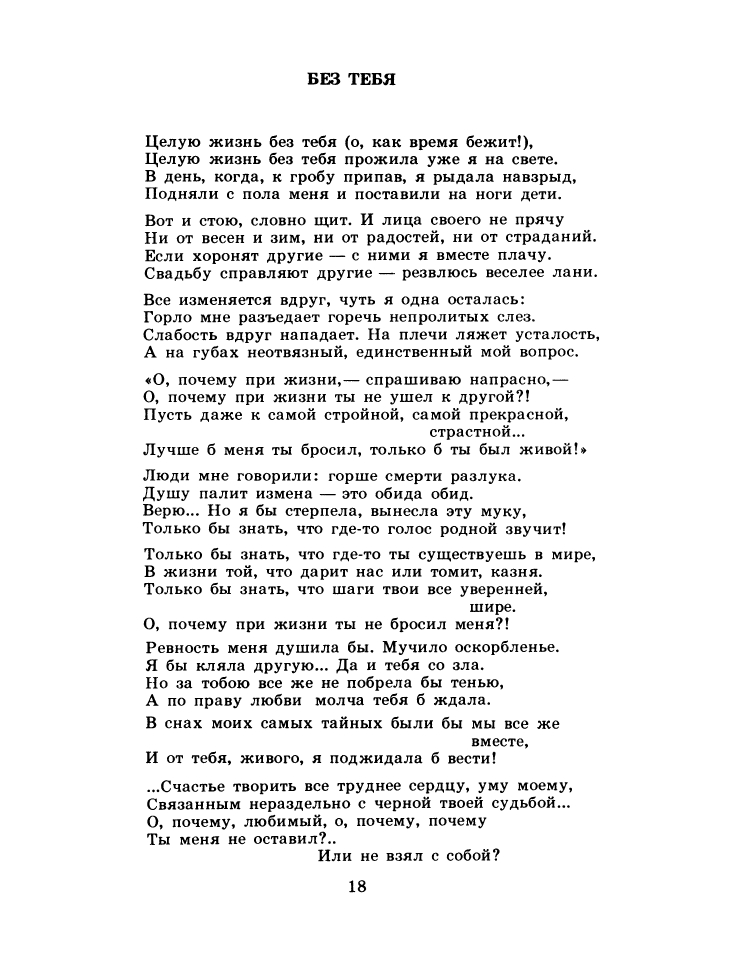 БЕЗ ТЕБЯ

Целую жизнь без тебя (о, как время бежит!),
Целую жизнь без тебя прожила уже я на свете.
В день, когда, к гробу припав, я рыдала навзрыд,
Подняли с пола меня и поставили на ноги дети.

Вот и стою, словно щит. И лица своего не прячу
Ни от весен и зим, ни от радостей, ни от страданий.
Если хоронят другие — с ними я вместе плачу.
Свадьбу справляют другие — резвлюсь веселее лани.

Все изменяется вдруг, чуть я одна осталась:
Горло мне разъедает горечь непролитых слез.
Слабость вдруг нападает. На плечи ляжет усталость,
А на губах неотвязный, единственный мой вопрос.

«О, почему при жизни,— спрашиваю напрасно,—
О, почему при жизни ты не ушел к другой?!
Пусть даже к самой стройной, самой прекрасной,
страстной...
Лучше б меня ты бросил, только б ты был живой!»

Люди мне говорили: горше смерти разлука.
Душу палит измена — это обида обид.
Верю... Но я бы стерпела, вынесла эту муку,
Только бы знать, что где-то голос родной звучит!

Только бы знать, что где-то ты существуешь в мире,
В жизни той, что дарит нас или томит, казня.
Только бы знать, что шаги твои все уверенней,
шире.
О, почему при жизни ты не бросил меня?!

Ревность меня душила бы. Мучило оскорбленье.
Я бы кляла другую... Да и тебя со зла.
Но за тобою все же не побрела бы тенью,
А по праву любви молча тебя б ждала.

В снах моих самых тайных были бы мы все же
вместе,
И от тебя, живого, я поджидала б вести!

...Счастье творить все труднее сердцу, уму моему,
Связанным нераздельно с черной твоей судьбой...
О, почему, любимый, о, почему, почему
Ты меня не оставил?..
Или не взял с собой?

18